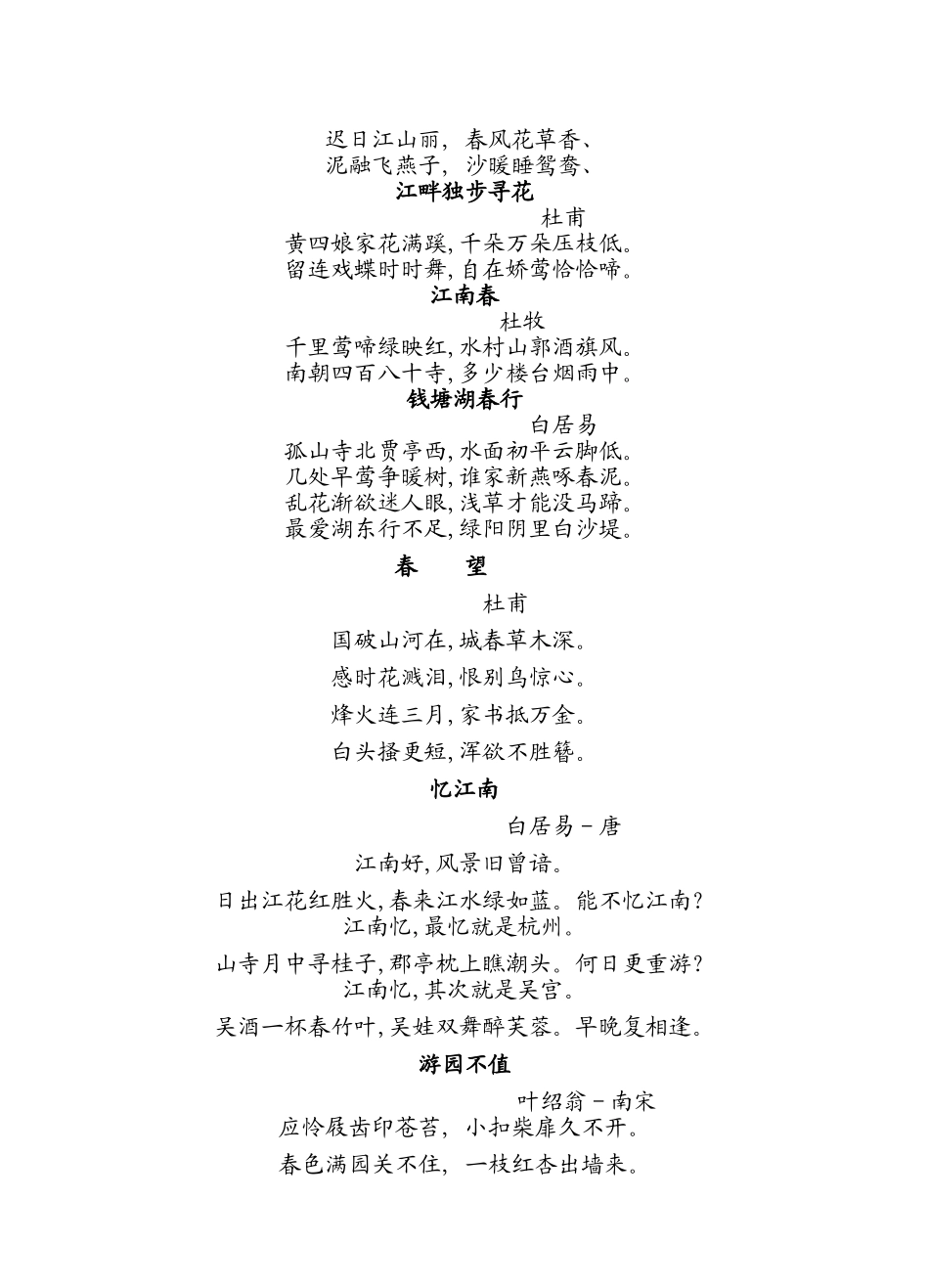 迟日江山丽，春风花草香、
泥融飞燕子，沙暖睡鸳鸯、

江畔独步寻花

杜甫

黄四娘家花满蹊，千朵万朵压枝低。
留连戏蝶时时舞，自在娇莺恰恰啼。

江南春

杜牧

千里莺啼绿映红，水村山郭酒旗风。
南朝四百八十寺，多少楼台烟雨中。

钱塘湖春行

白居易

孤山寺北贾亭西，水面初平云脚低。
几处早莺争暖树，谁家新燕啄春泥。
乱花渐欲迷人眼，浅草才能没马蹄。
最爱湖东行不足，绿阳阴里白沙堤。

春　望

杜甫

国破山河在，城春草木深。

感时花溅泪，恨别鸟惊心。

烽火连三月，家书抵万金。

白头搔更短，浑欲不胜簪。

忆江南

白居易－唐

江南好，风景旧曾谙。

日出江花红胜火，春来江水绿如蓝。能不忆江南？
江南忆，最忆就是杭州。

山寺月中寻桂子，郡亭枕上瞧潮头。何日更重游？
江南忆，其次就是吴宫。

吴酒一杯春竹叶，吴娃双舞醉芙蓉。早晚复相逢。

游园不值

叶绍翁－南宋

应怜屐齿印苍苔，小扣柴扉久不开。

春色满园关不住，一枝红杏出墙来。